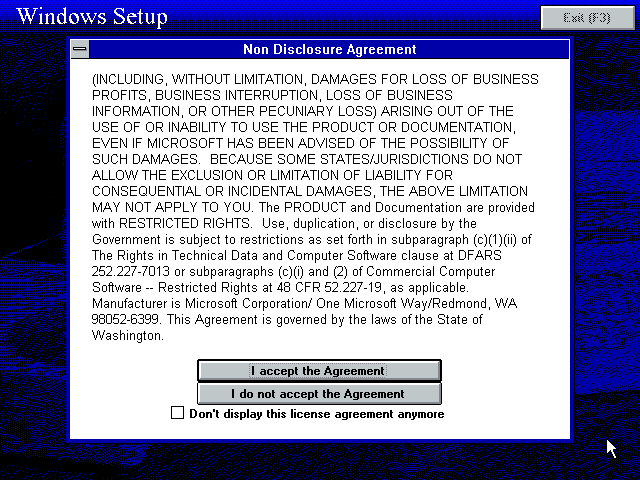 Windows Setup

Exit (F3)

Non Disclosure Agreement

(INCLUDING, WITHOUT LIMITATION, DAMAGES FOR LOSS OF BUSINESS PROFITS, BUSINESS INTERRUPTION, LOSS OF BUSINESS INFORMATION, OR OTHER PECUNIARY LOSS) ARISING OUT OF THE USE OF OR INABILITY TO USE THE PRODUCT OR DOCUMENTATION, EVEN IF MICROSOFT HAS BEEN ADVISED OF THE POSSIBILITY OF SUCH DAMAGES. BECAUSE SOME STATES/JURISDICTIONS DO NOT ALLOW THE EXCLUSION OR LIMITATION OF LIABILITY FOR CONSEQUENTIAL OR INCIDENTAL DAMAGES, THE ABOVE LIMITATION MAY NOT APPLY TO YOU. The PRODUCT and Documentation are provided with RESTRICTED RIGHTS. Use, duplication, or disclosure by the Government is subject to restrictions as set forth in subparagraph (c)(1)(ii) of The Rights in Technical Data and Computer Software clause at DFARS 252.227-7013 or subparagraphs (c)(i) and (2) of Commercial Computer Software -- Restricted Rights at 48 CFR 52.227-19, as applicable. Manufacturer is Microsoft Corporation/ One Microsoft Way/Redmond, WA 98052-6399. This Agreement is governed by the laws of the State of Washington.

I accept the Agreement

I do not accept the Agreement

Don't display this license agreement anymore